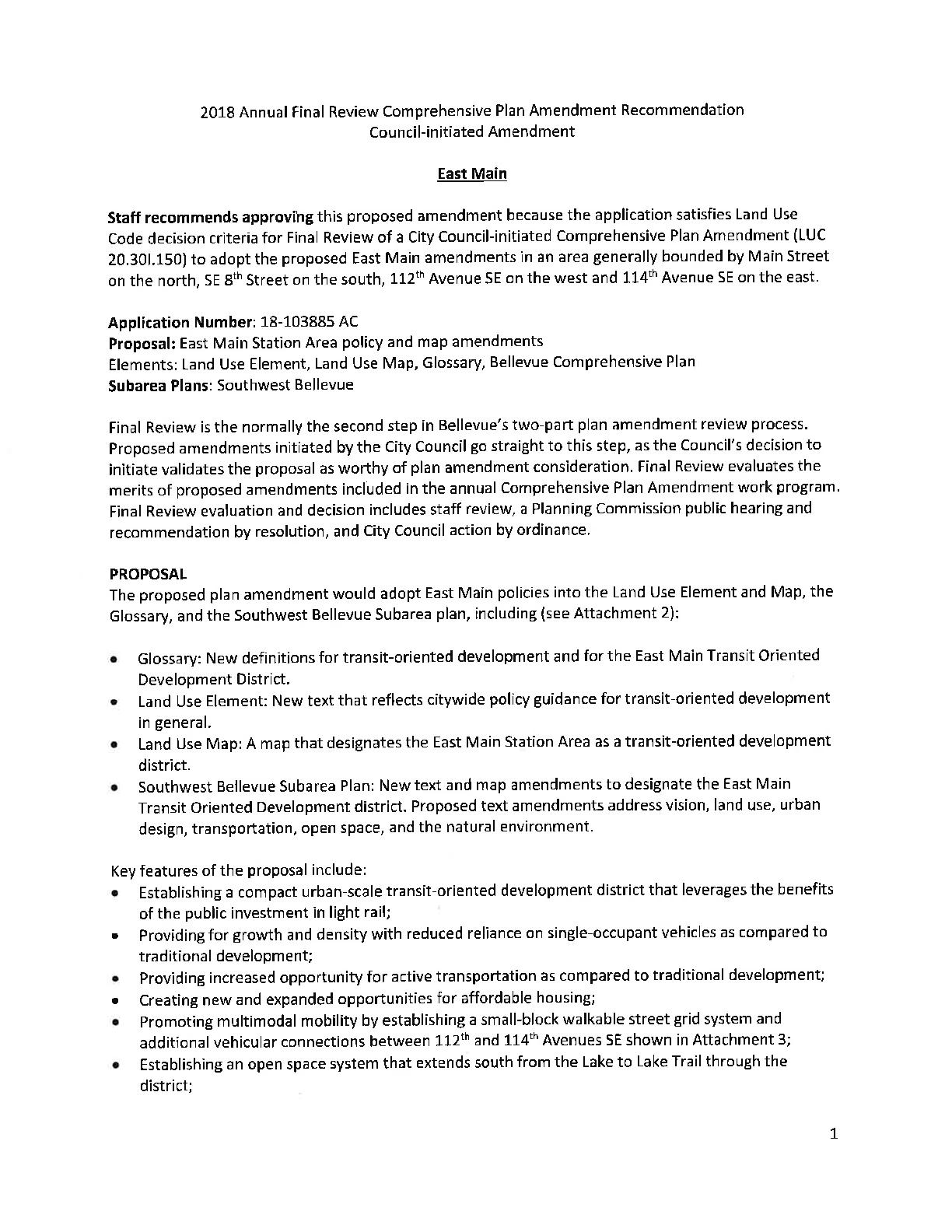 2018 Annual Final Review Comprehensive Plan Amendment Recommendation
Council-initiated Amendment

East Main

Staff recommends approving this proposed amendment because the application satisfies Land Use Code decision criteria for Final Review of a City Council-initiated Comprehensive Plan Amendment (LUC 20.30I.150) to adopt the proposed East Main amendments in an area generally bounded by Main Street on the north, SE 8$^{th}$ Street on the south, 112$^{th}$ Avenue SE on the west and 114$^{th}$ Avenue SE on the east.

Application Number: 18-103885 AC
Proposal: East Main Station Area policy and map amendments
Elements: Land Use Element, Land Use Map, Glossary, Bellevue Comprehensive Plan
Subarea Plans: Southwest Bellevue

Final Review is the normally the second step in Bellevue's two-part plan amendment review process. Proposed amendments initiated by the City Council go straight to this step, as the Council's decision to initiate validates the proposal as worthy of plan amendment consideration. Final Review evaluates the merits of proposed amendments included in the annual Comprehensive Plan Amendment work program. Final Review evaluation and decision includes staff review, a Planning Commission public hearing and recommendation by resolution, and City Council action by ordinance.

PROPOSAL
The proposed plan amendment would adopt East Main policies into the Land Use Element and Map, the Glossary, and the Southwest Bellevue Subarea plan, including (see Attachment 2):

• Glossary: New definitions for transit-oriented development and for the East Main Transit Oriented Development District.
• Land Use Element: New text that reflects citywide policy guidance for transit-oriented development in general.
• Land Use Map: A map that designates the East Main Station Area as a transit-oriented development district.
• Southwest Bellevue Subarea Plan: New text and map amendments to designate the East Main Transit Oriented Development district. Proposed text amendments address vision, land use, urban design, transportation, open space, and the natural environment.

Key features of the proposal include:
• Establishing a compact urban-scale transit-oriented development district that leverages the benefits of the public investment in light rail;
• Providing for growth and density with reduced reliance on single-occupant vehicles as compared to traditional development;
• Providing increased opportunity for active transportation as compared to traditional development;
• Creating new and expanded opportunities for affordable housing;
• Promoting multimodal mobility by establishing a small-block walkable street grid system and additional vehicular connections between 112$^{th}$ and 114$^{th}$ Avenues SE shown in Attachment 3;
• Establishing an open space system that extends south from the Lake to Lake Trail through the district;

1